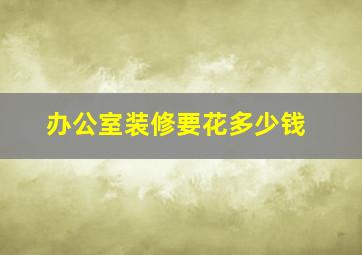 办公室装修要花多少钱